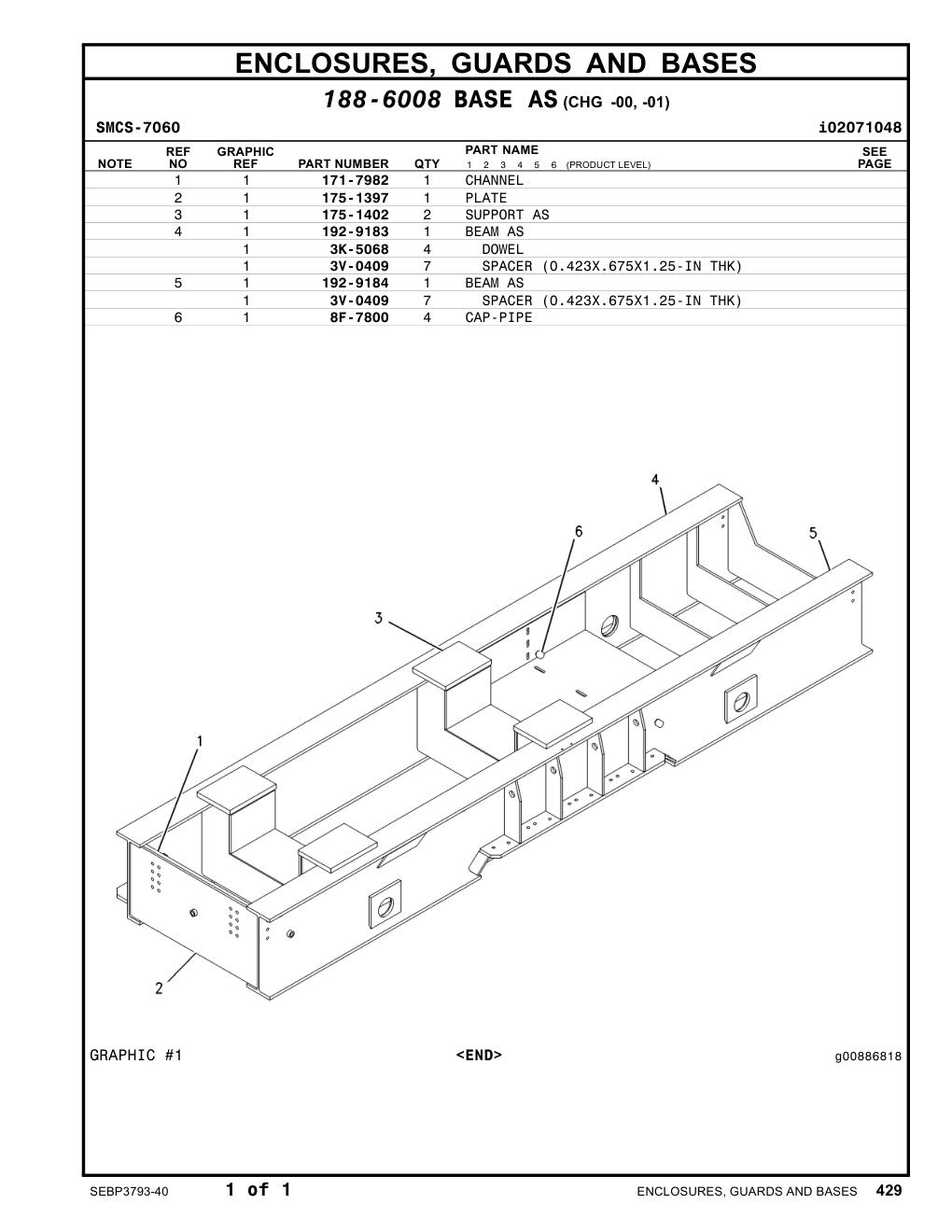 ENCLOSURES, GUARDS AND BASES

188-6008 BASE AS (CHG -00, -01)

SMCS-7060 i02071048

| NOTE | REF NO | GRAPHIC REF | PART NUMBER | QTY | PART NAME 1 2 3 4 5 6 (PRODUCT LEVEL) | SEE PAGE |
|---|---|---|---|---|---|---|
| | 1 | 1 | 171-7982 | 1 | CHANNEL | |
| | 2 | 1 | 175-1397 | 1 | PLATE | |
| | 3 | 1 | 175-1402 | 2 | SUPPORT AS | |
| | 4 | 1 | 192-9183 | 1 | BEAM AS | |
| | | 1 | 3K-5068 | 4 | DOWEL | |
| | | 1 | 3V-0409 | 7 | SPACER (0.423X.675X1.25-IN THK) | |
| | 5 | 1 | 192-9184 | 1 | BEAM AS | |
| | | 1 | 3V-0409 | 7 | SPACER (0.423X.675X1.25-IN THK) | |
| | 6 | 1 | 8F-7800 | 4 | CAP-PIPE | |

4
6
5
3
1
2

GRAPHIC #1 <END> g00886818

SEBP3793-40 1 of 1 ENCLOSURES, GUARDS AND BASES 429